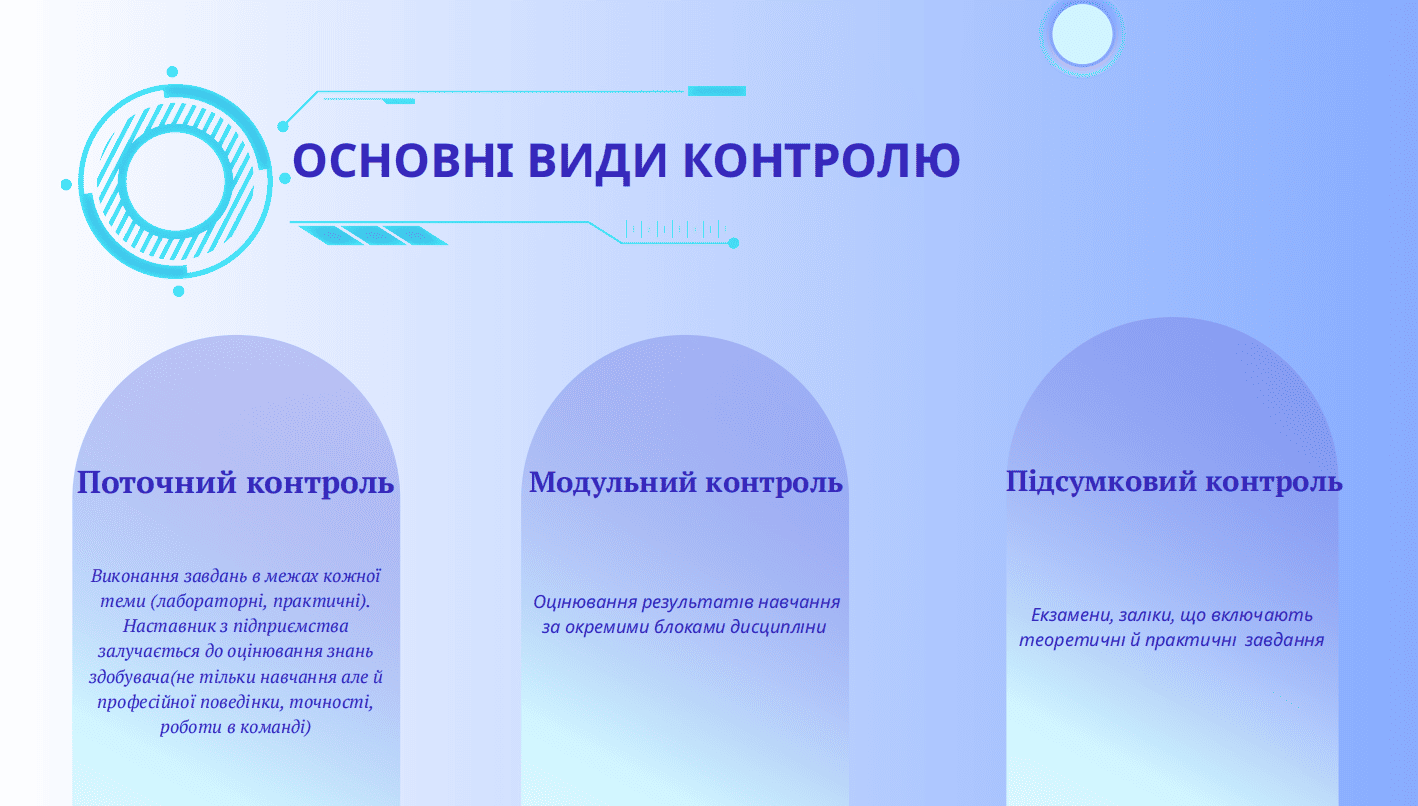 ОСНОВНІ ВИДИ КОНТРОЛЮ

Поточний контроль

Виконання завдань в межах кожної теми (лабораторні, практичні). Наставник з підприємства залучається до оцінювання знань здобувача(не тільки навчання але й професійної поведінки, точності, роботи в команді)

Модульний контроль

Оцінювання результатів навчання за окремими блоками дисципліни

Підсумковий контроль

Екзамени, заліки, що включають теоретичні й практичні завдання